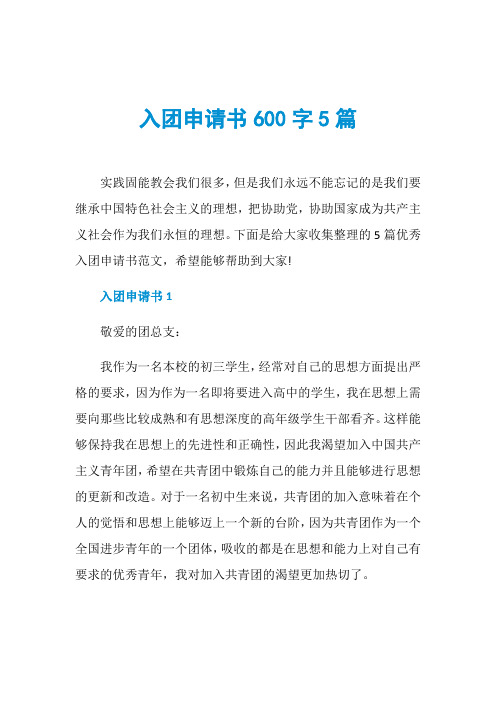 入团申请书 600 字 5 篇

实践固能教会我们很多，但是我们永远不能忘记的是我们要继承中国特色社会主义的理想，把协助党，协助国家成为共产主义社会作为我们永恒的理想。下面是给大家收集整理的 5 篇优秀入团申请书范文，希望能够帮助到大家!

入团申请书 1

敬爱的团总支：

我作为一名本校的初三学生，经常对自己的思想方面提出严格的要求，因为作为一名即将要进入高中的学生，我在思想上需要向那些比较成熟和有思想深度的高年级学生干部看齐。这样能够保持我在思想上的先进性和正确性，因此我渴望加入中国共产主义青年团，希望在共青团中锻炼自己的能力并且能够进行思想的更新和改造。对于一名初中生来说，共青团的加入意味着在个人的觉悟和思想上能够迈上一个新的台阶，因为共青团作为一个全国进步青年的一个团体，吸收的都是在思想和能力上对自己有要求的优秀青年，我对加入共青团的渴望更加热切了。